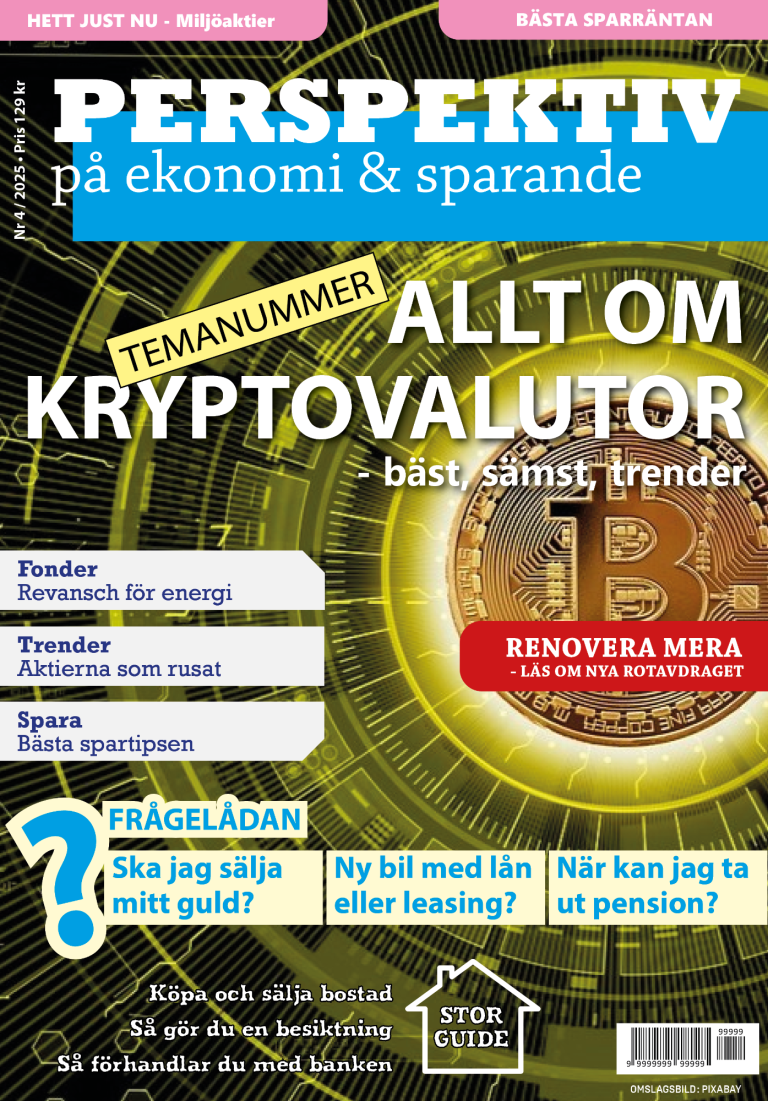 HETT JUST NU - Miljöaktier

BÄSTA SPARRÄNTAN

Nr 4 / 2025 • Pris 129 kr

PERSPEKTIV
på ekonomi & sparande

TEMANUMMER

ALLT OM KRYPTOVALUTOR
- bäst, sämst, trender

Fonder
Revansch för energi

Trender
Aktierna som rusat

Spara
Bästa spartipsen

RENOVERA MERA
- LÄS OM NYA ROTAVDRAGET

?

FRÅGELÅDAN

Ska jag sälja mitt guld?

Ny bil med lån eller leasing?

När kan jag ta ut pension?

Köpa och sälja bostad
Så gör du en besiktning
Så förhandlar du med banken

STOR GUIDE

99999
9 999999 99999

OMSLAGSBILD: PIXABAY